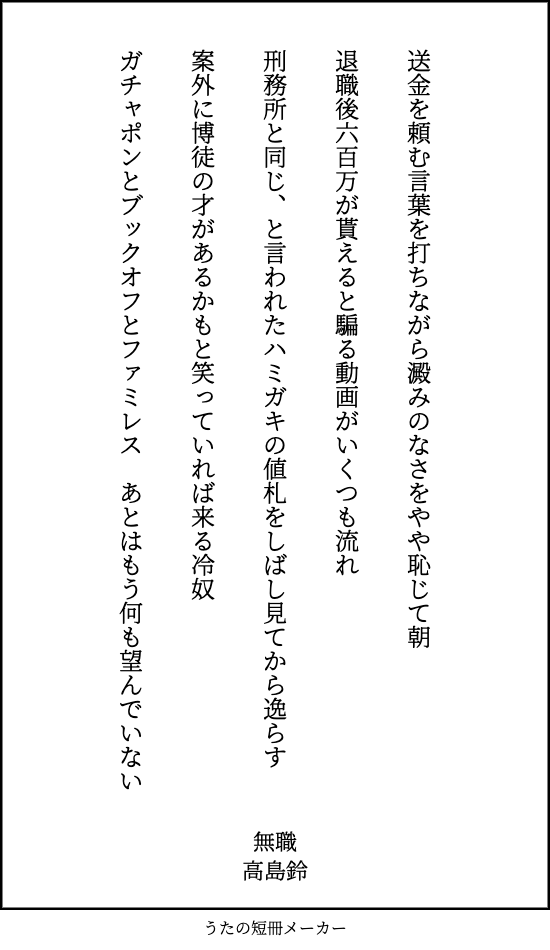 送金を頼む言葉を打ちながら澱みのなさをやや恥じて朝

退職後六百万が貰えると騙る動画がいくつも流れ

刑務所と同じ、と言われたハミガキの値札をしばし見てから逸らす

案外に博徒の才があるかもと笑っていれば来る冷奴

ガチャポンとブックオフとファミレス　あとはもう何も望んでいない

無職
高島鈴

うたの短冊メーカー